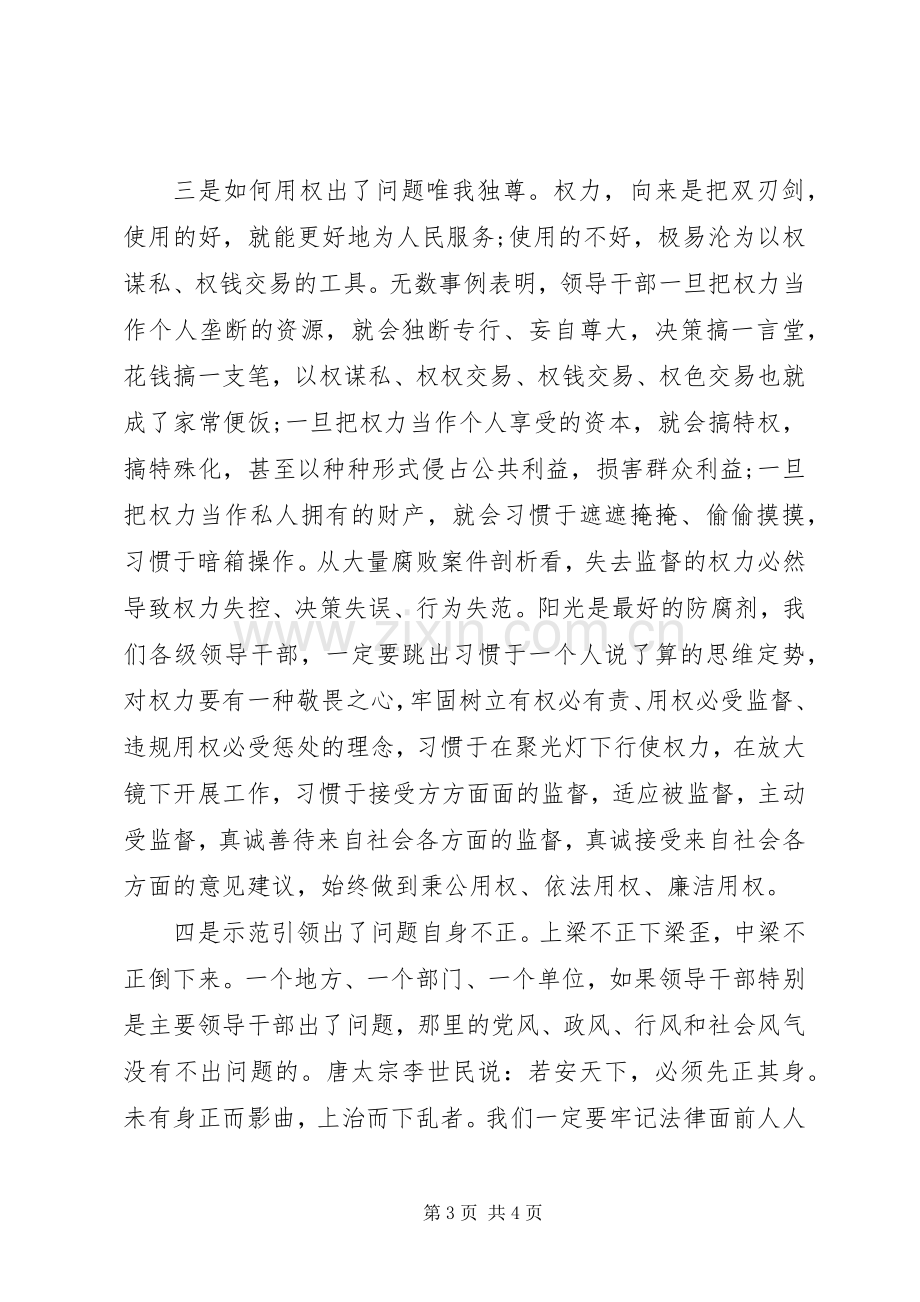 三是如何用权出了问题唯我独尊。权力，向来是把双刃剑，使用的好，就能更好地为人民服务;使用的不好，极易沦为以权谋私、权钱交易的工具。无数事例表明，领导干部一旦把权力当作个人垄断的资源，就会独断专行、妄自尊大，决策搞一言堂，花钱搞一支笔，以权谋私、权权交易、权钱交易、权色交易也就成了家常便饭;一旦把权力当作个人享受的资本，就会搞特权，搞特殊化，甚至以种种形式侵占公共利益，损害群众利益;一旦把权力当作私人拥有的财产，就会习惯于遮遮掩掩、偷偷摸摸，习惯于暗箱操作。从大量腐败案件剖析看，失去监督的权力必然导致权力失控、决策失误、行为失范。阳光是最好的防腐剂，我们各级领导干部，一定要跳出习惯于一个人说了算的思维定势，对权力要有一种敬畏之心，牢固树立有权必有责、用权必受监督、违规用权必受惩处的理念，习惯于在聚光灯下行使权力，在放大镜下开展工作，习惯于接受方方面面的监督，适应被监督，主动受监督，真诚善待来自社会各方面的监督，真诚接受来自社会各方面的意见建议，始终做到秉公用权、依法用权、廉洁用权。

四是示范引领出了问题自身不正。上梁不正下梁歪，中梁不正倒下来。一个地方、一个部门、一个单位，如果领导干部特别是主要领导干部出了问题，那里的党风、政风、行风和社会风气没有不出问题的。唐太宗李世民说：若安天下，必须先正其身。未有身正而影曲，上治而下乱者。我们一定要牢记法律面前人人

第3页 共4页

www.zixin.com.cn